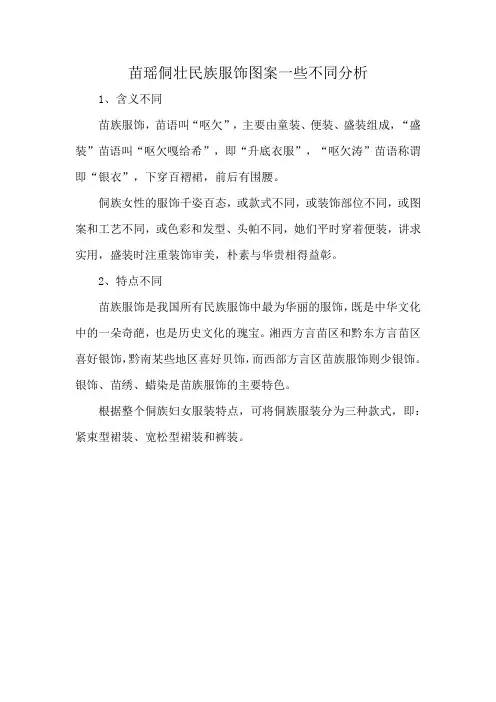 苗瑶侗壮民族服饰图案一些不同分析

1、含义不同

苗族服饰，苗语叫“呕欠”，主要由童装、便装、盛装组成，“盛装”苗语叫“呕欠嘎给希”，即“升底衣服”，“呕欠涛”苗语称谓即“银衣”，下穿百褶裙，前后有围腰。

侗族女性的服饰千姿百态，或款式不同，或装饰部位不同，或图案和工艺不同，或色彩和发型、头帕不同，她们平时穿着便装，讲求实用，盛装时注重装饰审美，朴素与华贵相得益彰。

2、特点不同

苗族服饰是我国所有民族服饰中最为华丽的服饰，既是中华文化中的一朵奇葩，也是历史文化的瑰宝。湘西方言苗区和黔东方言苗区喜好银饰，黔南某些地区喜好贝饰，而西部方言区苗族服饰则少银饰。银饰、苗绣、蜡染是苗族服饰的主要特色。

根据整个侗族妇女服装特点，可将侗族服装分为三种款式，即：紧束型裙装、宽松型裙装和裤装。